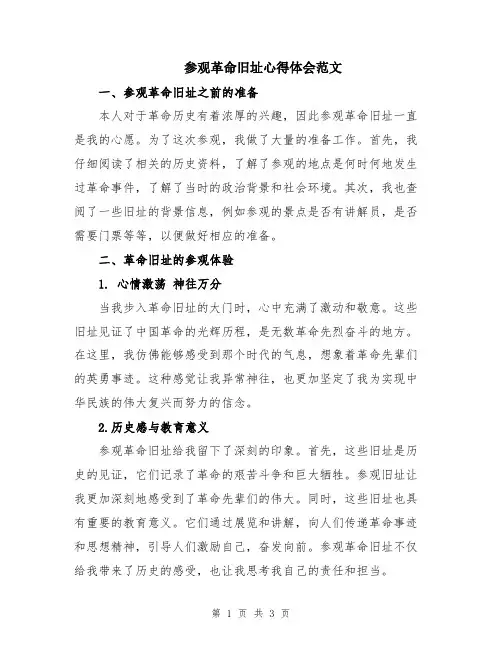 参观革命旧址心得体会范文

一、参观革命旧址之前的准备

本人对于革命历史有着浓厚的兴趣，因此参观革命旧址一直是我的心愿。为了这次参观，我做了大量的准备工作。首先，我仔细阅读了相关的历史资料，了解了参观的地点是何时何地发生过革命事件，了解了当时的政治背景和社会环境。其次，我也查阅了一些旧址的背景信息，例如参观的景点是否有讲解员，是否需要门票等等，以便做好相应的准备。

二、革命旧址的参观体验

1. 心情激荡 神往万分

当我步入革命旧址的大门时，心中充满了激动和敬意。这些旧址见证了中国革命的光辉历程，是无数革命先烈奋斗的地方。在这里，我仿佛能够感受到那个时代的气息，想象着革命先辈们的英勇事迹。这种感觉让我异常神往，也更加坚定了我为实现中华民族的伟大复兴而努力的信念。

2.历史感与教育意义

参观革命旧址给我留下了深刻的印象。首先，这些旧址是历史的见证，它们记录了革命的艰苦斗争和巨大牺牲。参观旧址让我更加深刻地感受到了革命先辈们的伟大。同时，这些旧址也具有重要的教育意义。它们通过展览和讲解，向人们传递革命事迹和思想精神，引导人们激励自己，奋发向前。参观革命旧址不仅给我带来了历史的感受，也让我思考我自己的责任和担当。

第 1 页 共 3 页